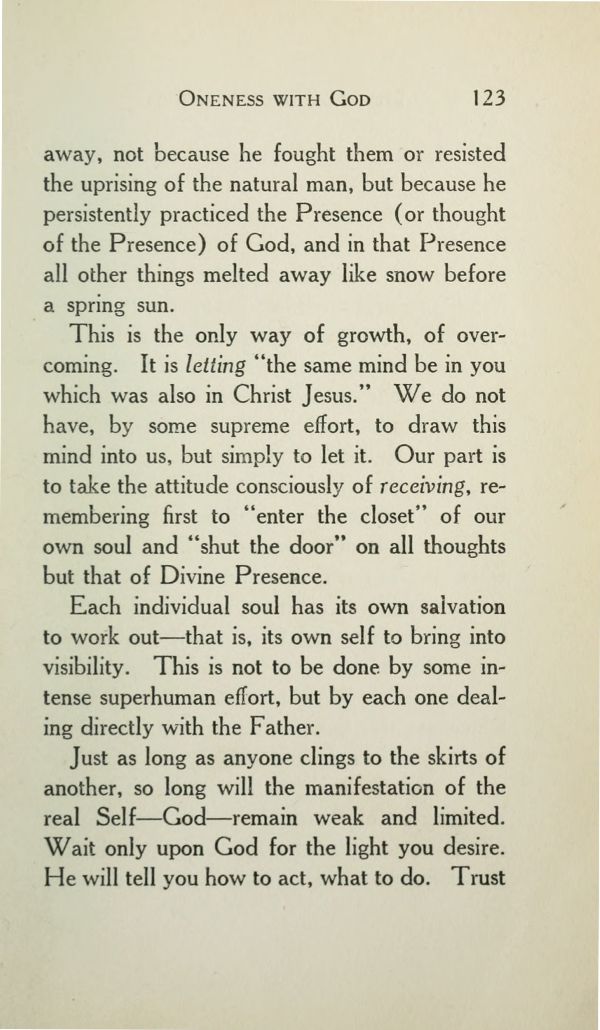 ONENESS WITH GOD 123

away, not because he fought them or resisted the uprising of the natural man, but because he persistently practiced the Presence (or thought of the Presence) of God, and in that Presence all other things melted away like snow before a spring sun.

This is the only way of growth, of overcoming. It is letting "the same mind be in you which was also in Christ Jesus." We do not have, by some supreme effort, to draw this mind into us, but simply to let it. Our part is to take the attitude consciously of receiving, remembering first to "enter the closet" of our own soul and "shut the door" on all thoughts but that of Divine Presence.

Each individual soul has its own salvation to work out—that is, its own self to bring into visibility. This is not to be done by some intense superhuman effort, but by each one dealing directly with the Father.

Just as long as anyone clings to the skirts of another, so long will the manifestation of the real Self—God—remain weak and limited. Wait only upon God for the light you desire. He will tell you how to act, what to do. Trust